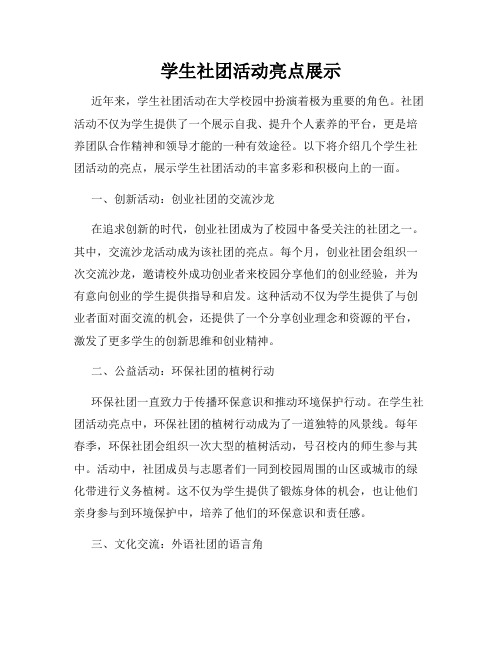 学生社团活动亮点展示

近年来，学生社团活动在大学校园中扮演着极为重要的角色。社团活动不仅为学生提供了一个展示自我、提升个人素养的平台，更是培养团队合作精神和领导才能的一种有效途径。以下将介绍几个学生社团活动的亮点，展示学生社团活动的丰富多彩和积极向上的一面。

一、创新活动：创业社团的交流沙龙

在追求创新的时代，创业社团成为了校园中备受关注的社团之一。其中，交流沙龙活动成为该社团的亮点。每个月，创业社团会组织一次交流沙龙，邀请校外成功创业者来校园分享他们的创业经验，并为有意向创业的学生提供指导和启发。这种活动不仅为学生提供了与创业者面对面交流的机会，还提供了一个分享创业理念和资源的平台，激发了更多学生的创新思维和创业精神。

二、公益活动：环保社团的植树行动

环保社团一直致力于传播环保意识和推动环境保护行动。在学生社团活动亮点中，环保社团的植树行动成为了一道独特的风景线。每年春季，环保社团会组织一次大型的植树活动，号召校内的师生参与其中。活动中，社团成员与志愿者们一同到校园周围的山区或城市的绿化带进行义务植树。这不仅为学生提供了锻炼身体的机会，也让他们亲身参与到环境保护中，培养了他们的环保意识和责任感。

三、文化交流：外语社团的语言角